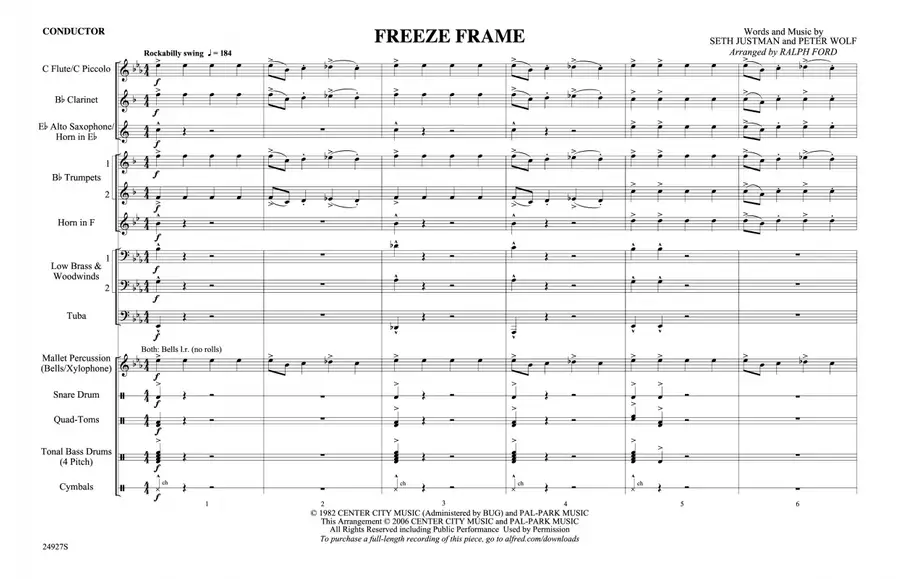 CONDUCTOR

FREEZE FRAME

Words and Music by
SETH JUSTMAN and PETER WOLF
Arranged by RALPH FORD

Rockabilly swing ♩ = 184

C Flute/C Piccolo

B♭ Clarinet

E♭ Alto Saxophone/
Horn in E♭

B♭ Trumpets
1
2

Horn in F

Low Brass &
Woodwinds
1
2

Tuba

Both: Bells l.r. (no rolls)

Mallet Percussion
(Bells/Xylophone)

Snare Drum

Quad-Toms

Tonal Bass Drums
(4 Pitch)

Cymbals

ch

ch

ch

ch

1 2 3 4 5 6

© 1982 CENTER CITY MUSIC (Administered by BUG) and PAL-PARK MUSIC
This Arrangement © 2006 CENTER CITY MUSIC and PAL-PARK MUSIC
All Rights Reserved including Public Performance Used by Permission
To purchase a full-length recording of this piece, go to alfred.com/downloads

24927S